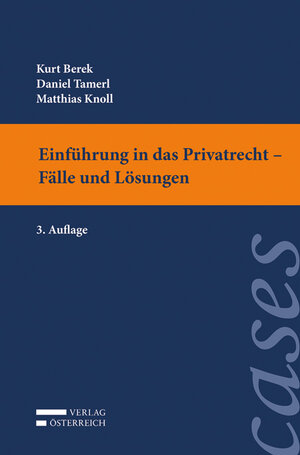 Kurt Berek
Daniel Tamerl
Matthias Knoll

Einführung in das Privatrecht – Fälle und Lösungen

3. Auflage

cases

VERLAG
ÖSTERREICH